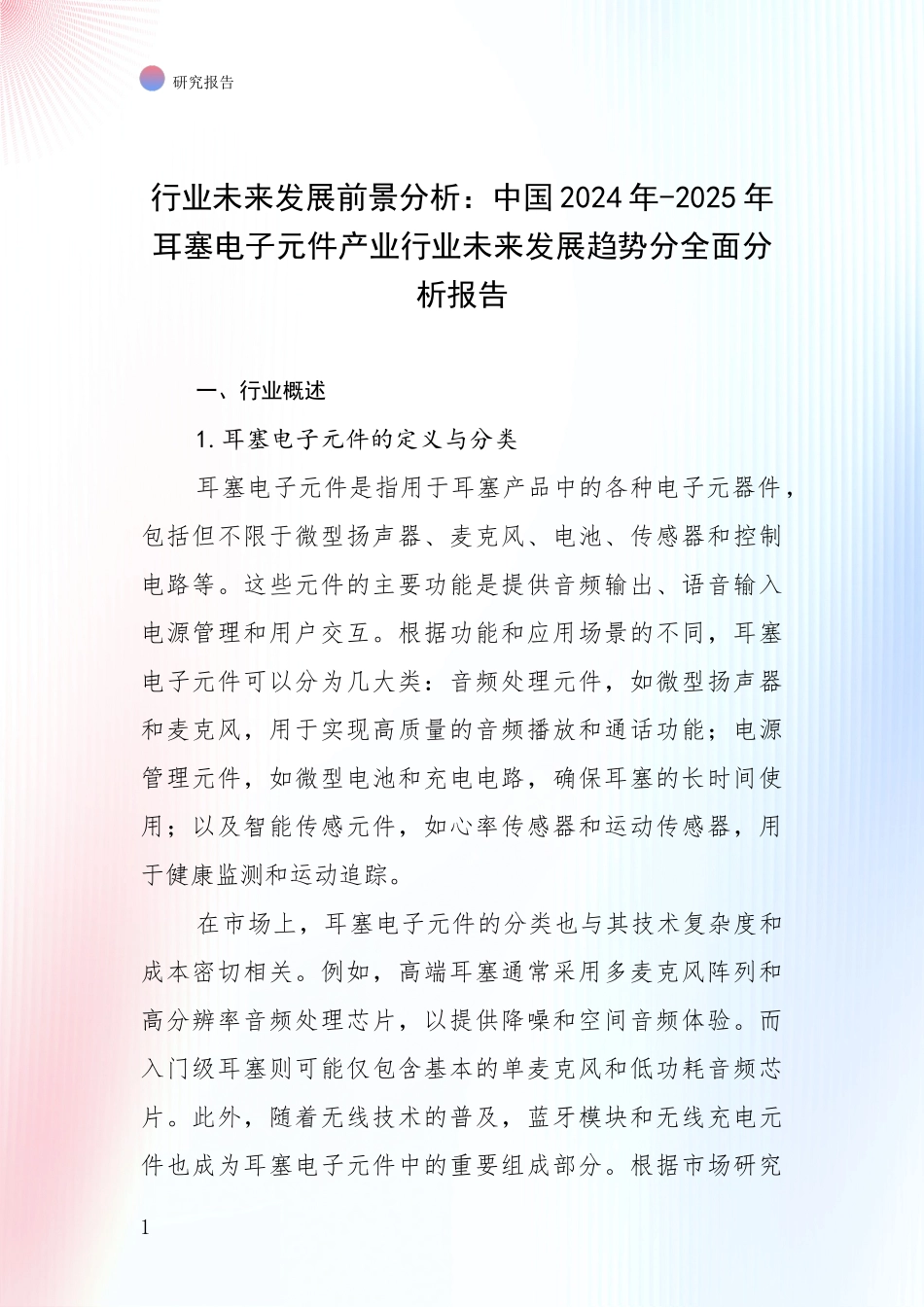 研究报告

行业未来发展前景分析：中国2024年-2025年耳塞电子元件产业行业未来发展趋势分全面分析报告

一、行业概述

1.耳塞电子元件的定义与分类

耳塞电子元件是指用于耳塞产品中的各种电子元器件，包括但不限于微型扬声器、麦克风、电池、传感器和控制电路等。这些元件的主要功能是提供音频输出、语音输入电源管理和用户交互。根据功能和应用场景的不同，耳塞电子元件可以分为几大类：音频处理元件，如微型扬声器和麦克风，用于实现高质量的音频播放和通话功能；电源管理元件，如微型电池和充电电路，确保耳塞的长时间使用；以及智能传感元件，如心率传感器和运动传感器，用于健康监测和运动追踪。

在市场上，耳塞电子元件的分类也与其技术复杂度和成本密切相关。例如，高端耳塞通常采用多麦克风阵列和高分辨率音频处理芯片，以提供降噪和空间音频体验。而入门级耳塞则可能仅包含基本的单麦克风和低功耗音频芯片。此外，随着无线技术的普及，蓝牙模块和无线充电元件也成为耳塞电子元件中的重要组成部分。根据市场研究

1